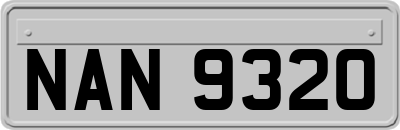 NAN 9320